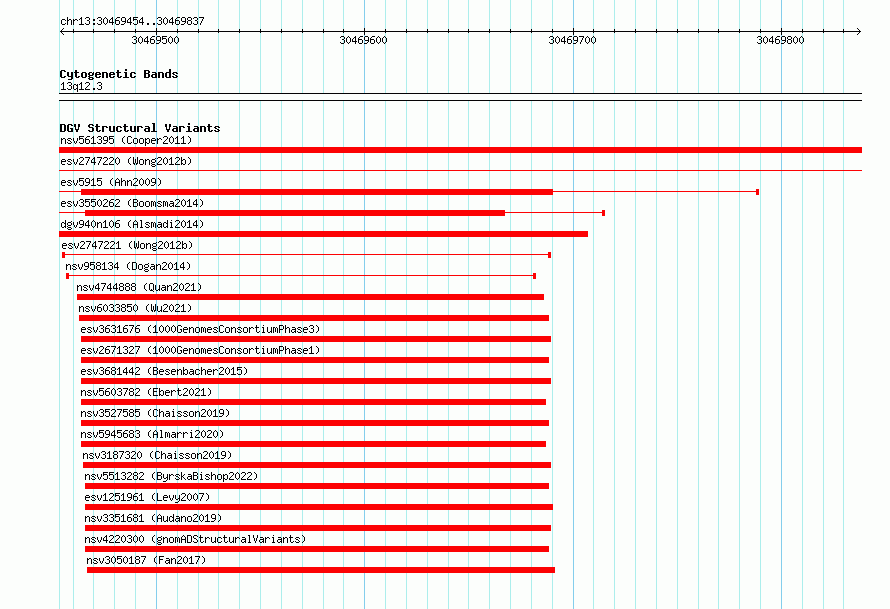 chr13:30469454..30469837

30469500

30469600

30469700

30469800

Cytogenetic Bands
13q12.3

DGV Structural Variants
nsv561395 (Cooper2011)
esv2747220 (Wong2012b)
esv5915 (Ahn2009)
esv3550262 (Boomsma2014)
dgv940n106 (Alsmadi2014)
esv2747221 (Wong2012b)
nsv958134 (Dogan2014)
nsv4744888 (Quan2021)
nsv6033850 (Wu2021)
esv3631676 (1000GenomesConsortiumPhase3)
esv2671327 (1000GenomesConsortiumPhase1)
esv3681442 (Besenbacher2015)
nsv5603782 (Ebert2021)
nsv3527585 (Chaisson2019)
nsv5945683 (Almarri2020)
nsv3187320 (Chaisson2019)
nsv5513282 (ByrskaBishop2022)
esv1251961 (Levy2007)
nsv3351681 (Audano2019)
nsv4220300 (gnomADStructuralVariants)
nsv3050187 (Fan2017)